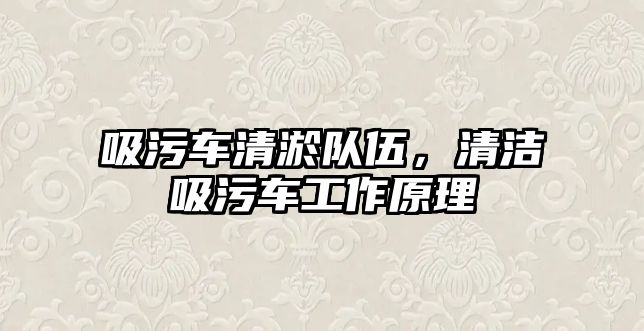 吸污车清淤队伍，清洁吸污车工作原理